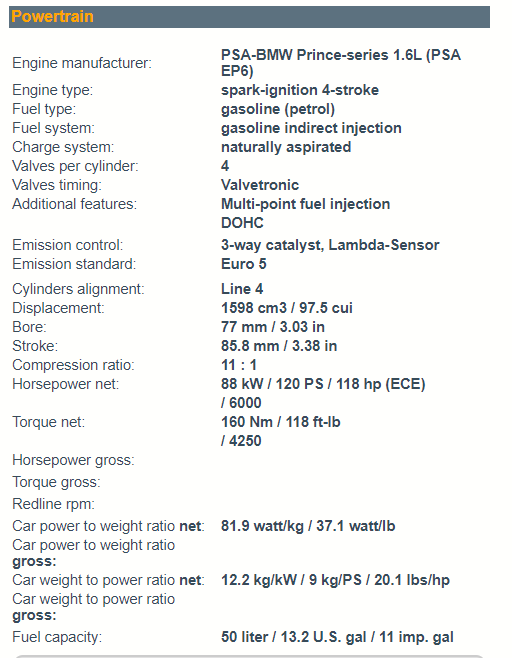 Powertrain

| | |
|---|---|
| Engine manufacturer: | PSA-BMW Prince-series 1.6L (PSA EP6) |
| Engine type: | spark-ignition 4-stroke |
| Fuel type: | gasoline (petrol) |
| Fuel system: | gasoline indirect injection |
| Charge system: | naturally aspirated |
| Valves per cylinder: | 4 |
| Valves timing: | Valvetronic |
| Additional features: | Multi-point fuel injection DOHC |
| Emission control: | 3-way catalyst, Lambda-Sensor |
| Emission standard: | Euro 5 |
| Cylinders alignment: | Line 4 |
| Displacement: | 1598 cm3 / 97.5 cui |
| Bore: | 77 mm / 3.03 in |
| Stroke: | 85.8 mm / 3.38 in |
| Compression ratio: | 11 : 1 |
| Horsepower net: | 88 kW / 120 PS / 118 hp (ECE) / 6000 |
| Torque net: | 160 Nm / 118 ft-lb / 4250 |
| Horsepower gross: | |
| Torque gross: | |
| Redline rpm: | |
| Car power to weight ratio net: | 81.9 watt/kg / 37.1 watt/lb |
| Car power to weight ratio gross: | |
| Car weight to power ratio net: | 12.2 kg/kW / 9 kg/PS / 20.1 lbs/hp |
| Car weight to power ratio gross: | |
| Fuel capacity: | 50 liter / 13.2 U.S. gal / 11 imp. gal |